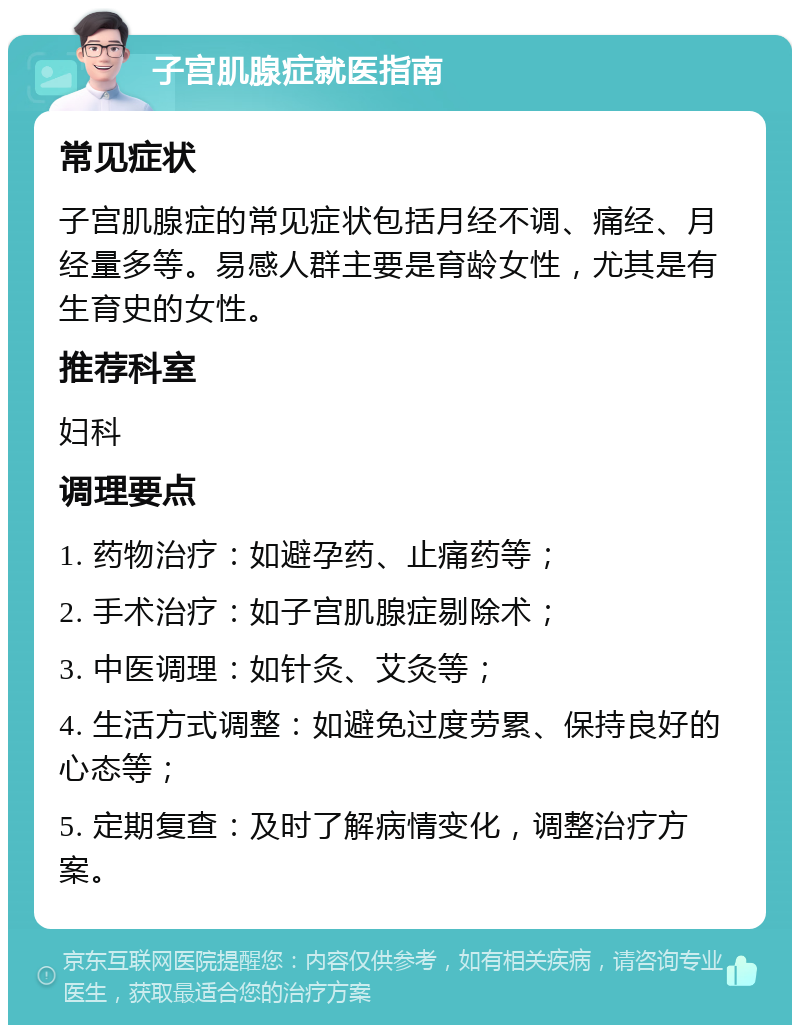 子宫肌腺症就医指南

常见症状

子宫肌腺症的常见症状包括月经不调、痛经、月经量多等。易感人群主要是育龄女性，尤其是有生育史的女性。

推荐科室

妇科

调理要点

1. 药物治疗：如避孕药、止痛药等；

2. 手术治疗：如子宫肌腺症剔除术；

3. 中医调理：如针灸、艾灸等；

4. 生活方式调整：如避免过度劳累、保持良好的心态等；

5. 定期复查：及时了解病情变化，调整治疗方案。

京东互联网医院提醒您：内容仅供参考，如有相关疾病，请咨询专业医生，获取最适合您的治疗方案